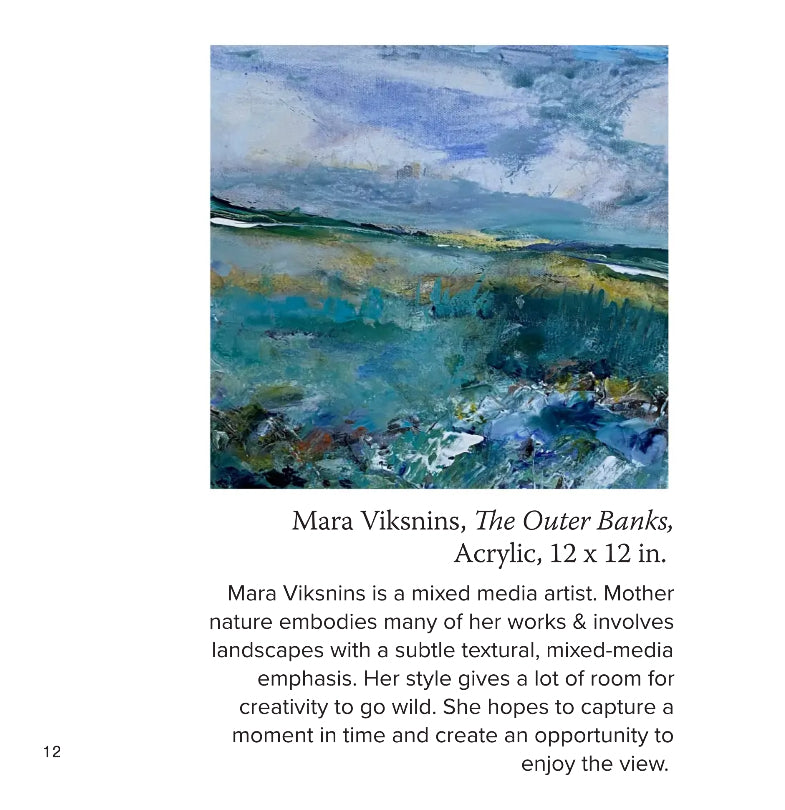 Mara Viksnins, The Outer Banks, Acrylic, 12 x 12 in.

Mara Viksnins is a mixed media artist. Mother nature embodies many of her works & involves landscapes with a subtle textural, mixed-media emphasis. Her style gives a lot of room for creativity to go wild. She hopes to capture a moment in time and create an opportunity to enjoy the view.

12